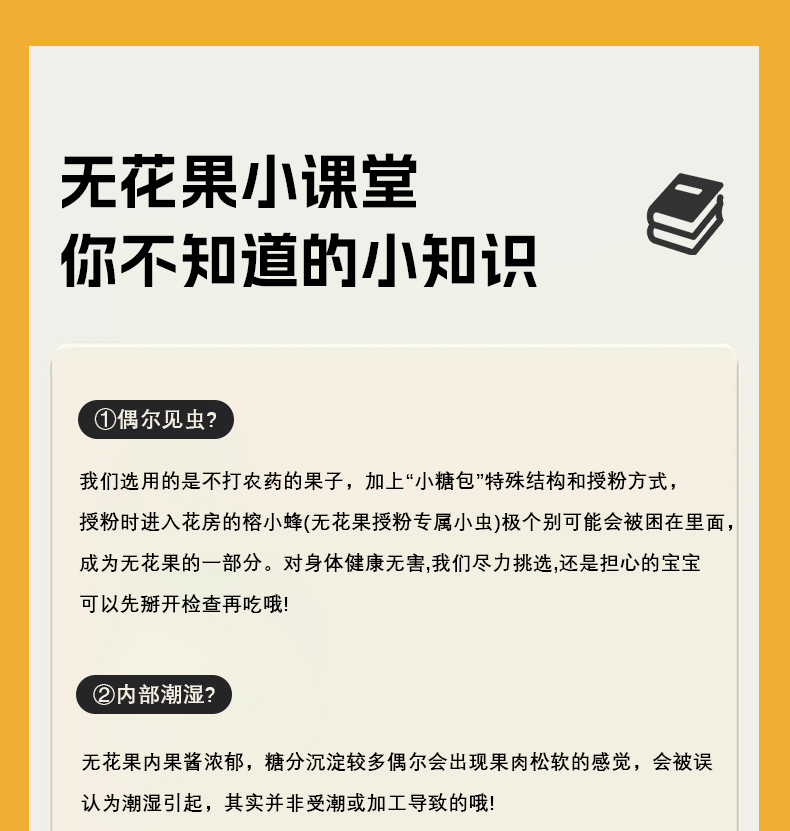 无花果小课堂
你不知道的小知识

①偶尔见虫?

我们选用的是不打农药的果子，加上“小糖包”特殊结构和授粉方式，授粉时进入花房的榕小蜂(无花果授粉专属小虫)极个别可能会被困在里面，成为无花果的一部分。对身体健康无害,我们尽力挑选,还是担心的宝宝可以先掰开检查再吃哦!

②内部潮湿?

无花果内果酱浓郁，糖分沉淀较多偶尔会出现果肉松软的感觉，会被误认为潮湿引起，其实并非受潮或加工导致的哦!